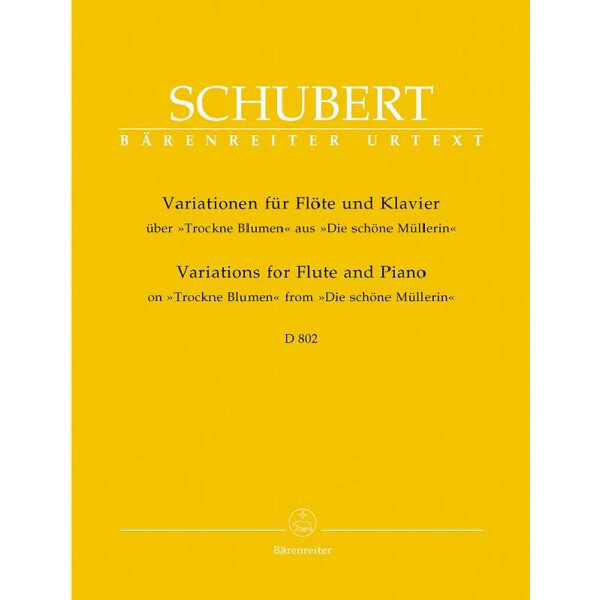 SCHUBERT
BÄRENREITER URTEXT

Variationen für Flöte und Klavier
über »Trockne Blumen« aus »Die schöne Müllerin«
Variations for Flute and Piano
on »Trockne Blumen« from »Die schöne Müllerin«

D 802

Bärenreiter